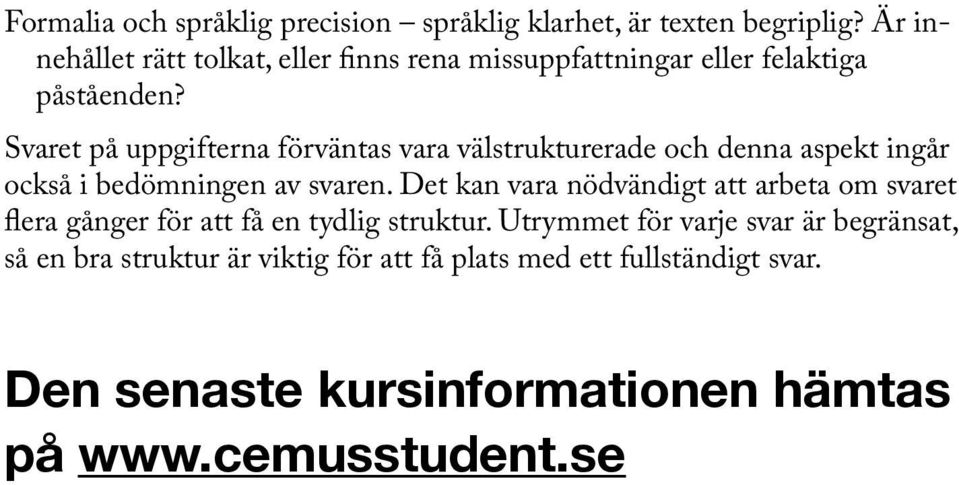 Formalia och språklig precision – språklig klarhet, är texten begriplig? Är innehållet rätt tolkat, eller finns rena missuppfattningar eller felaktiga påståenden?

Svaret på uppgifterna förväntas vara välstrukturerade och denna aspekt ingår också i bedömningen av svaren. Det kan vara nödvändigt att arbeta om svaret flera gånger för att få en tydlig struktur. Utrymmet för varje svar är begränsat, så en bra struktur är viktig för att få plats med ett fullständigt svar.

Den senaste kursinformationen hämtas på www.cemusstudent.se